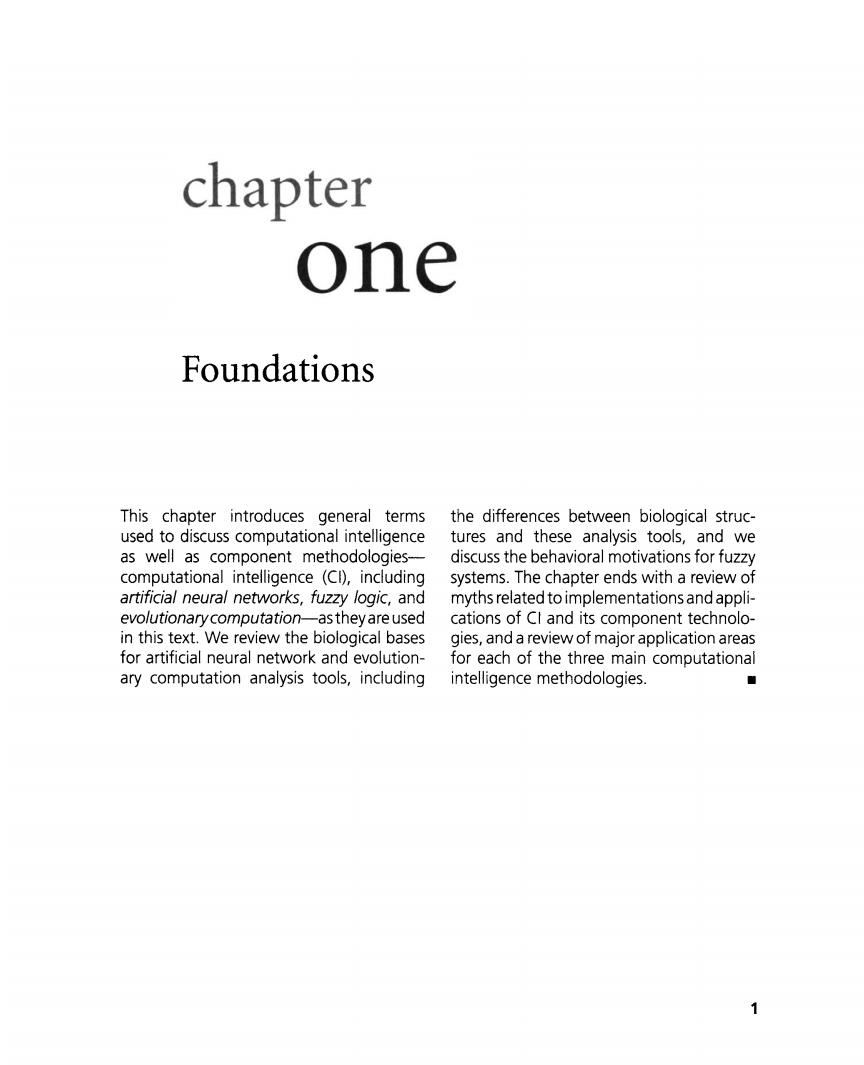 chapter
one

Foundations

This chapter introduces general terms used to discuss computational intelligence as well as component methodologies—computational intelligence (CI), including artificial neural networks, fuzzy logic, and evolutionary computation—as they are used in this text. We review the biological bases for artificial neural network and evolutionary computation analysis tools, including the differences between biological structures and these analysis tools, and we discuss the behavioral motivations for fuzzy systems. The chapter ends with a review of myths related to implementations and applications of CI and its component technologies, and a review of major application areas for each of the three main computational intelligence methodologies. ■

1